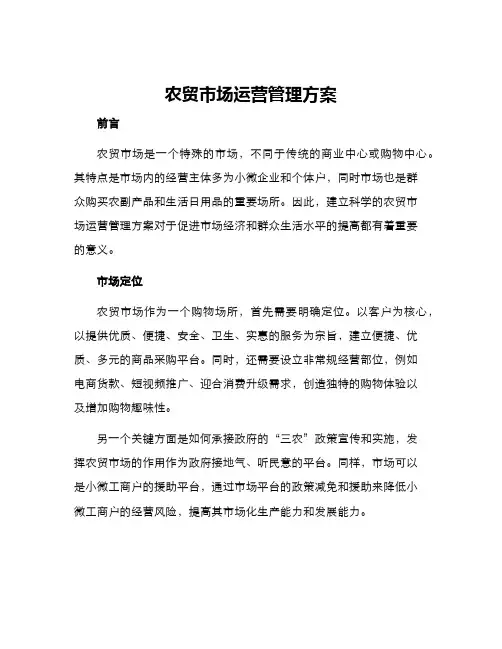 农贸市场运营管理方案

前言

农贸市场是一个特殊的市场，不同于传统的商业中心或购物中心。其特点是市场内的经营主体多为小微企业和个体户，同时市场也是群众购买农副产品和生活日用品的重要场所。因此，建立科学的农贸市场运营管理方案对于促进市场经济和群众生活水平的提高都有着重要的意义。

市场定位

农贸市场作为一个购物场所，首先需要明确定位。以客户为核心，以提供优质、便捷、安全、卫生、实惠的服务为宗旨，建立便捷、优质、多元的商品采购平台。同时，还需要设立非常规经营部位，例如电商货款、短视频推广、迎合消费升级需求，创造独特的购物体验以及增加购物趣味性。

另一个关键方面是如何承接政府的“三农”政策宣传和实施，发挥农贸市场的作用作为政府接地气、听民意的平台。同样，市场可以是小微工商户的援助平台，通过市场平台的政策减免和援助来降低小微工商户的经营风险，提高其市场化生产能力和发展能力。